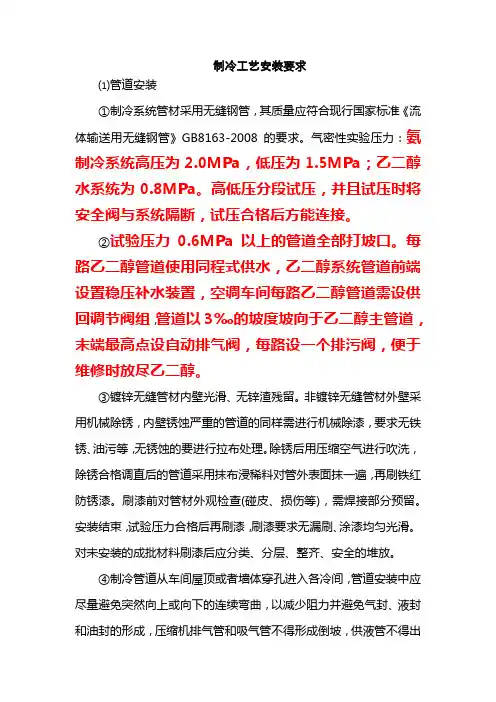 制冷工艺安装要求

⑴管道安装

①制冷系统管材采用无缝钢管，其质量应符合现行国家标准《流体输送用无缝钢管》GB8163-2008 的要求。气密性实验压力：氨制冷系统高压为 2.0MPa，低压为 1.5MPa；乙二醇水系统为 0.8MPa。高低压分段试压，并且试压时将安全阀与系统隔断，试压合格后方能连接。

②试验压力 0.6MPa 以上的管道全部打坡口。每路乙二醇管道使用同程式供水，乙二醇系统管道前端设置稳压补水装置，空调车间每路乙二醇管道需设供回调节阀组，管道以 3‰的坡度坡向于乙二醇主管道，末端最高点设自动排气阀，每路设一个排污阀，便于维修时放尽乙二醇。

③镀锌无缝管材内壁光滑、无锌渣残留。非镀锌无缝管材外壁采用机械除锈，内壁锈蚀严重的管道的同样需进行机械除漆，要求无铁锈、油污等，无锈蚀的要进行拉布处理。除锈后用压缩空气进行吹洗，除锈合格调直后的管道采用抹布浸稀料对管外表面抹一遍，再刷铁红防锈漆。刷漆前对管材外观检查(碰皮、损伤等)，需焊接部分预留。安装结束，试验压力合格后再刷漆，刷漆要求无漏刷、涂漆均匀光滑。对未安装的成批材料刷漆后应分类、分层、整齐、安全的堆放。

④制冷管道从车间屋顶或者墙体穿孔进入各冷间，管道安装中应尽量避免突然向上或向下的连续弯曲，以减少阻力并避免气封、液封和油封的形成，压缩机排气管和吸气管不得形成倒坡，供液管不得出